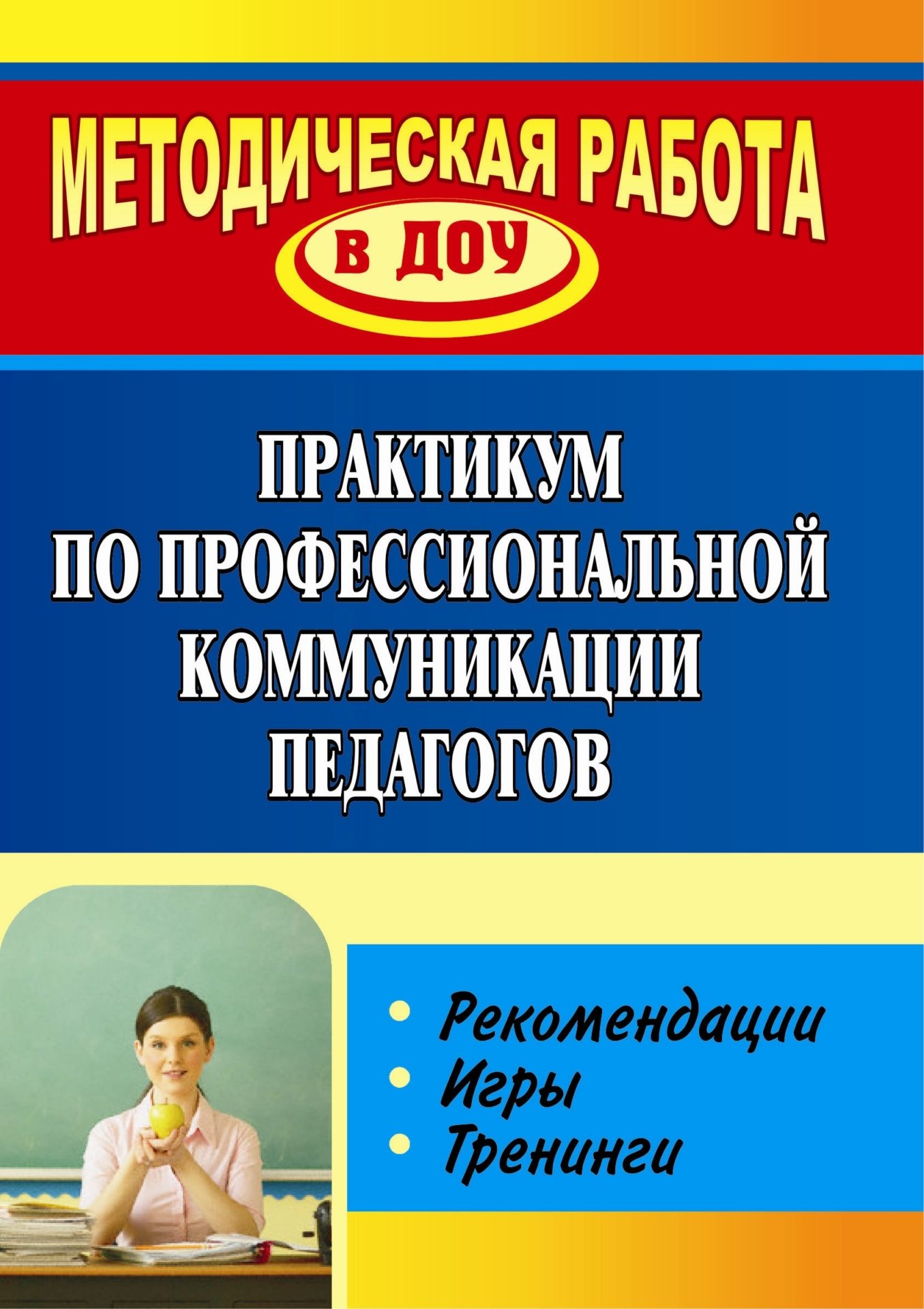 МЕТОДИЧЕСКАЯ РАБОТА
В ДОУ

ПРАКТИКУМ
ПО ПРОФЕССИОНАЛЬНОЙ
КОММУНИКАЦИИ
ПЕДАГОГОВ

• Рекомендации
• Игры
• Тренинги